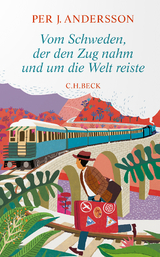 PER J. ANDERSSON

Vom Schweden, der den Zug nahm und um die Welt reiste

C.H.BECK